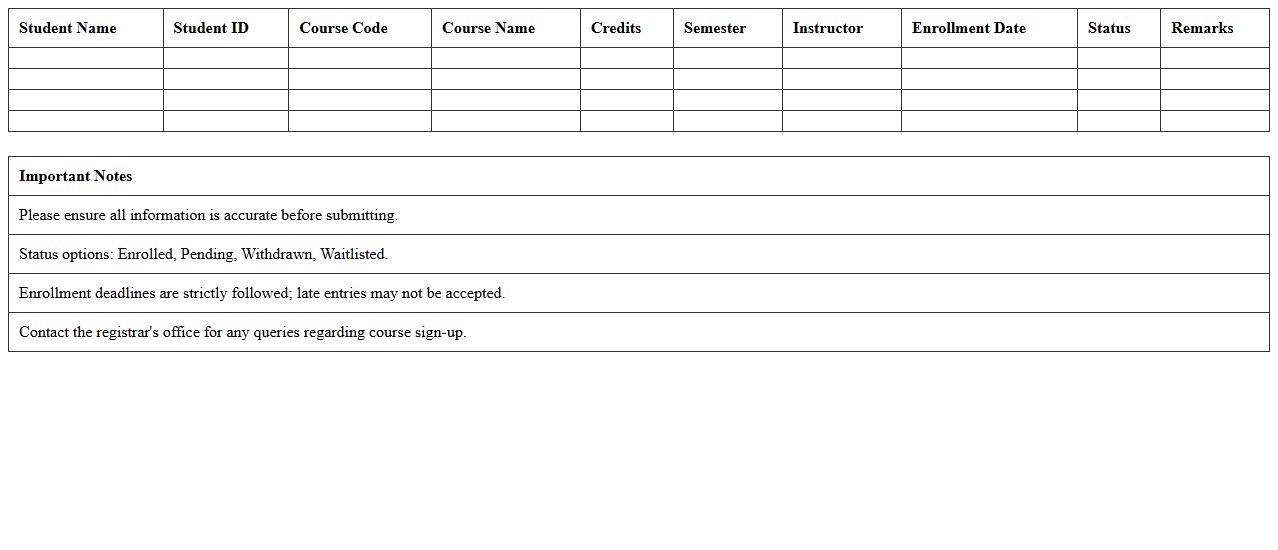 | Student Name | Student ID | Course Code | Course Name | Credits | Semester | Instructor | Enrollment Date | Status | Remarks |
|---|---|---|---|---|---|---|---|---|---|
| | | | | | | | | | |
| | | | | | | | | | |
| | | | | | | | | | |
| | | | | | | | | | |

| Important Notes |
|---|
| Please ensure all information is accurate before submitting. |
| Status options: Enrolled, Pending, Withdrawn, Waitlisted. |
| Enrollment deadlines are strictly followed; late entries may not be accepted. |
| Contact the registrar's office for any queries regarding course sign-up. |